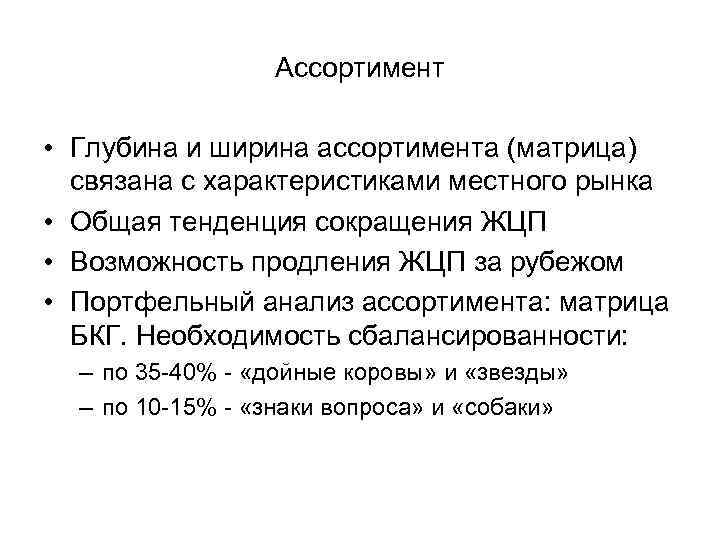 Ассортимент

• Глубина и ширина ассортимента (матрица) связана с характеристиками местного рынка
• Общая тенденция сокращения ЖЦП
• Возможность продления ЖЦП за рубежом
• Портфельный анализ ассортимента: матрица БКГ. Необходимость сбалансированности:
– по 35-40% - «дойные коровы» и «звезды»
– по 10-15% - «знаки вопроса» и «собаки»